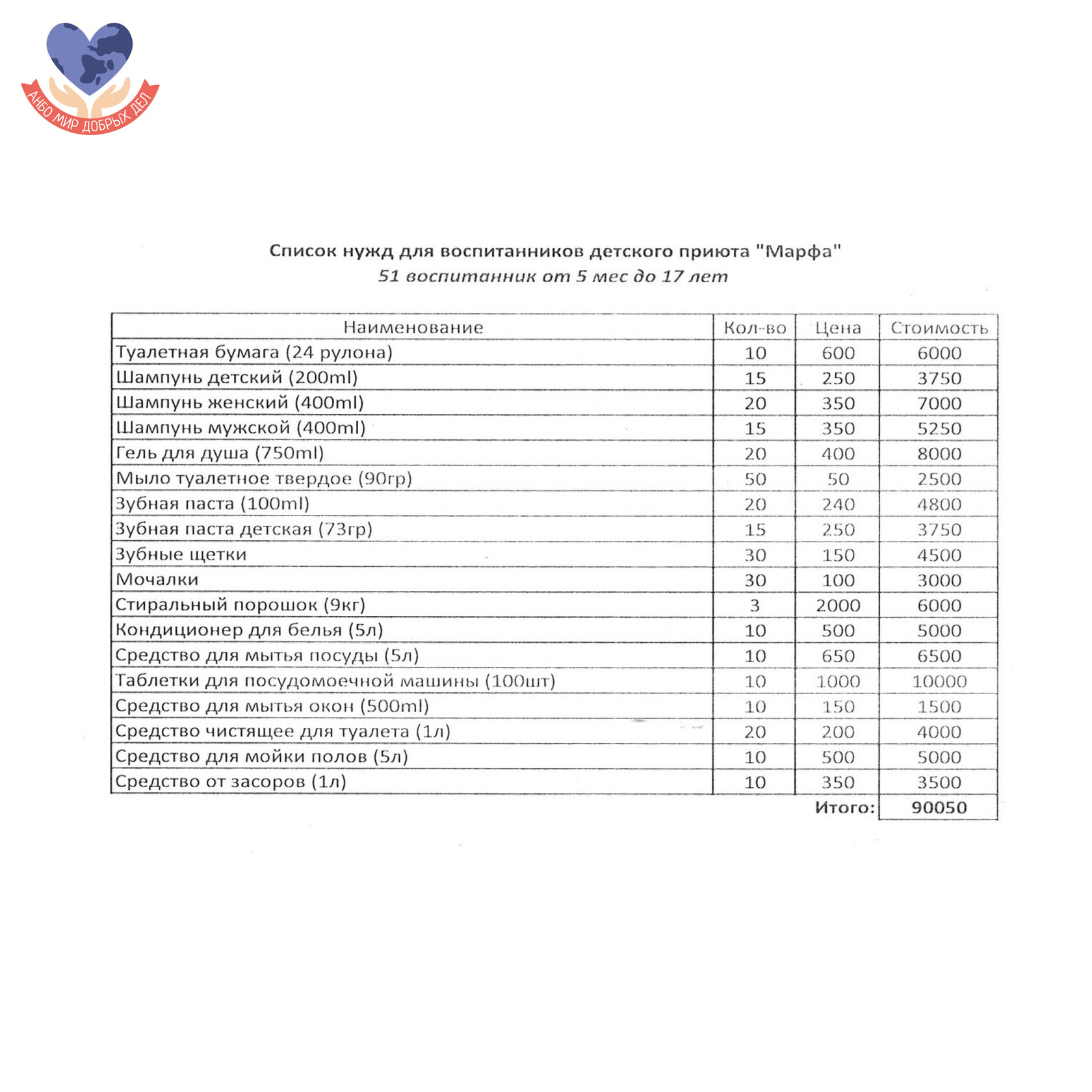 АНБО МИР ДОБРЫХ ДЕЛ

Список нужд для воспитанников детского приюта "Марфа"
51 воспитанник от 5 мес до 17 лет

| Наименование | Кол-во | Цена | Стоимость |
|---|---|---|---|
| Туалетная бумага (24 рулона) | 10 | 600 | 6000 |
| Шампунь детский (200ml) | 15 | 250 | 3750 |
| Шампунь женский (400ml) | 20 | 350 | 7000 |
| Шампунь мужской (400ml) | 15 | 350 | 5250 |
| Гель для душа (750ml) | 20 | 400 | 8000 |
| Мыло туалетное твердое (90гр) | 50 | 50 | 2500 |
| Зубная паста (100ml) | 20 | 240 | 4800 |
| Зубная паста детская (73гр) | 15 | 250 | 3750 |
| Зубные щетки | 30 | 150 | 4500 |
| Мочалки | 30 | 100 | 3000 |
| Стиральный порошок (9кг) | 3 | 2000 | 6000 |
| Кондиционер для белья (5л) | 10 | 500 | 5000 |
| Средство для мытья посуды (5л) | 10 | 650 | 6500 |
| Таблетки для посудомоечной машины (100шт) | 10 | 1000 | 10000 |
| Средство для мытья окон (500ml) | 10 | 150 | 1500 |
| Средство чистящее для туалета (1л) | 20 | 200 | 4000 |
| Средство для мойки полов (5л) | 10 | 500 | 5000 |
| Средство от засоров (1л) | 10 | 350 | 3500 |
| | | Итого: | 90050 |